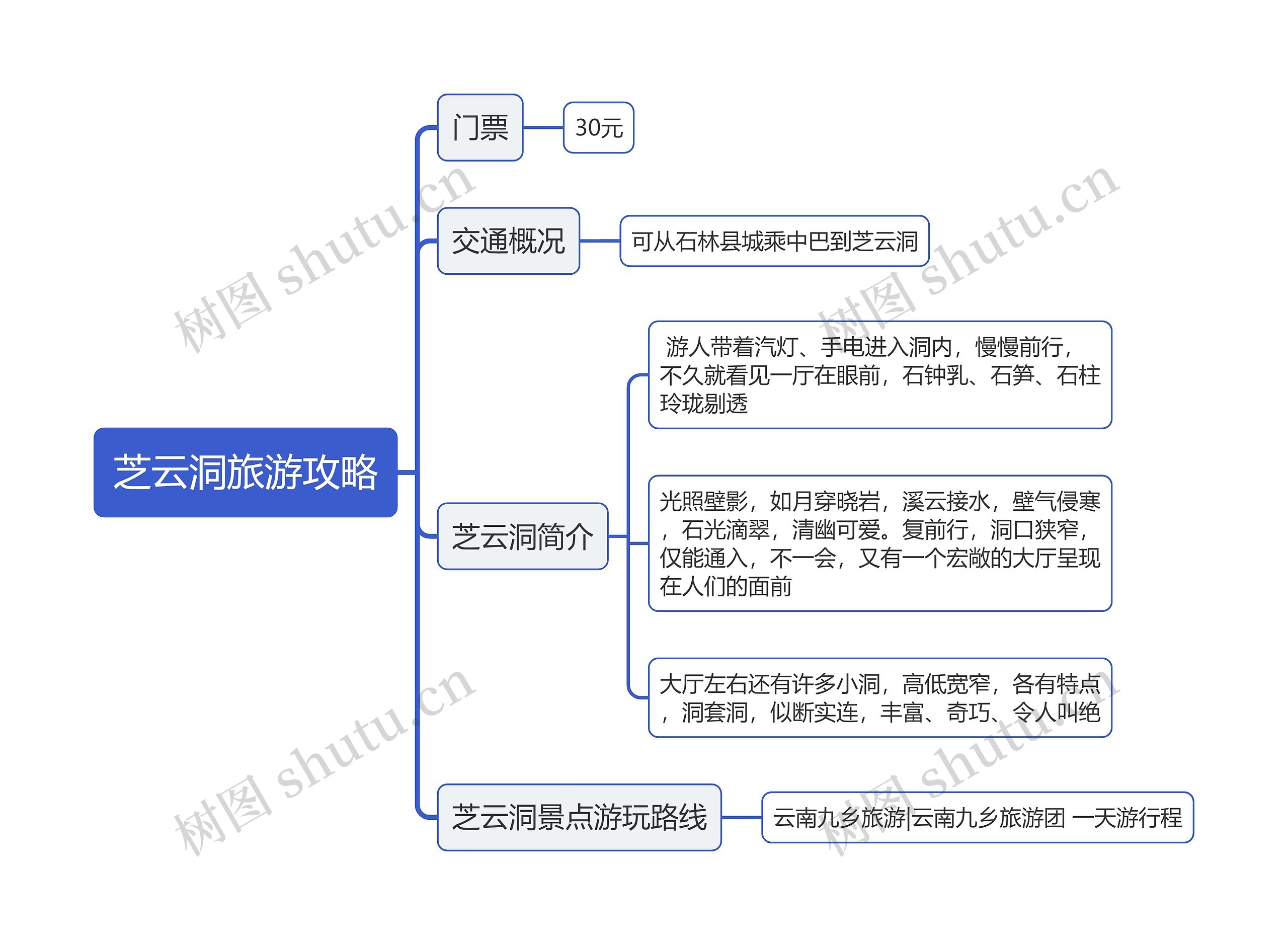 芝云洞旅游攻略

门票

30元

交通概况

可从石林县城乘中巴到芝云洞

芝云洞简介

游人带着汽灯、手电进入洞内，慢慢前行，不久就看见一厅在眼前，石钟乳、石笋、石柱玲珑剔透

光照壁影，如月穿晓岩，溪云接水，壁气侵寒，石光滴翠，清幽可爱。复前行，洞口狭窄，仅能通入，不一会，又有一个宏敞的大厅呈现在人们的面前

大厅左右还有许多小洞，高低宽窄，各有特点，洞套洞，似断实连，丰富、奇巧、令人叫绝

芝云洞景点游玩路线

云南九乡旅游|云南九乡旅游团 一天游行程

树图 shutu.cn

树图 shutu.cn

树图 shutu.cn

树图 shutu.cn